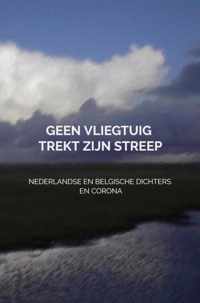 GEEN VLIEGTUIG
TREKT ZIJN STREEP

NEDERLANDSE EN BELGISCHE DICHTERS
EN CORONA